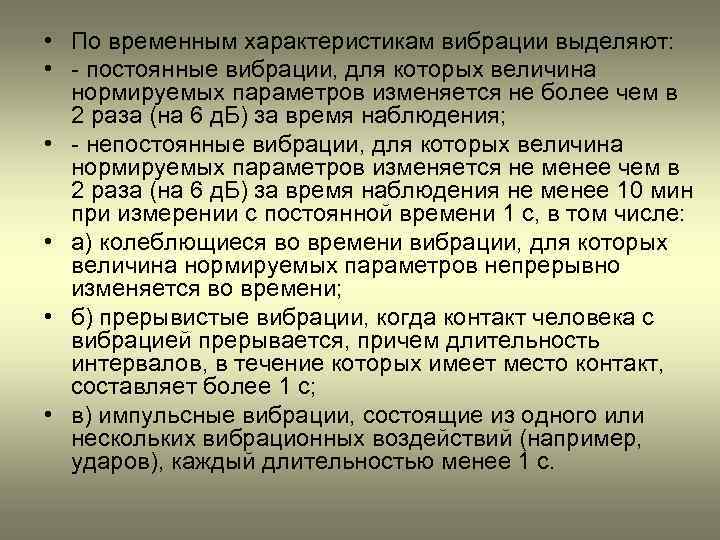 • По временным характеристикам вибрации выделяют:
• - постоянные вибрации, для которых величина нормируемых параметров изменяется не более чем в 2 раза (на 6 дБ) за время наблюдения;
• - непостоянные вибрации, для которых величина нормируемых параметров изменяется не менее чем в 2 раза (на 6 дБ) за время наблюдения не менее 10 мин при измерении с постоянной времени 1 с, в том числе:
• а) колеблющиеся во времени вибрации, для которых величина нормируемых параметров непрерывно изменяется во времени;
• б) прерывистые вибрации, когда контакт человека с вибрацией прерывается, причем длительность интервалов, в течение которых имеет место контакт, составляет более 1 с;
• в) импульсные вибрации, состоящие из одного или нескольких вибрационных воздействий (например, ударов), каждый длительностью менее 1 с.